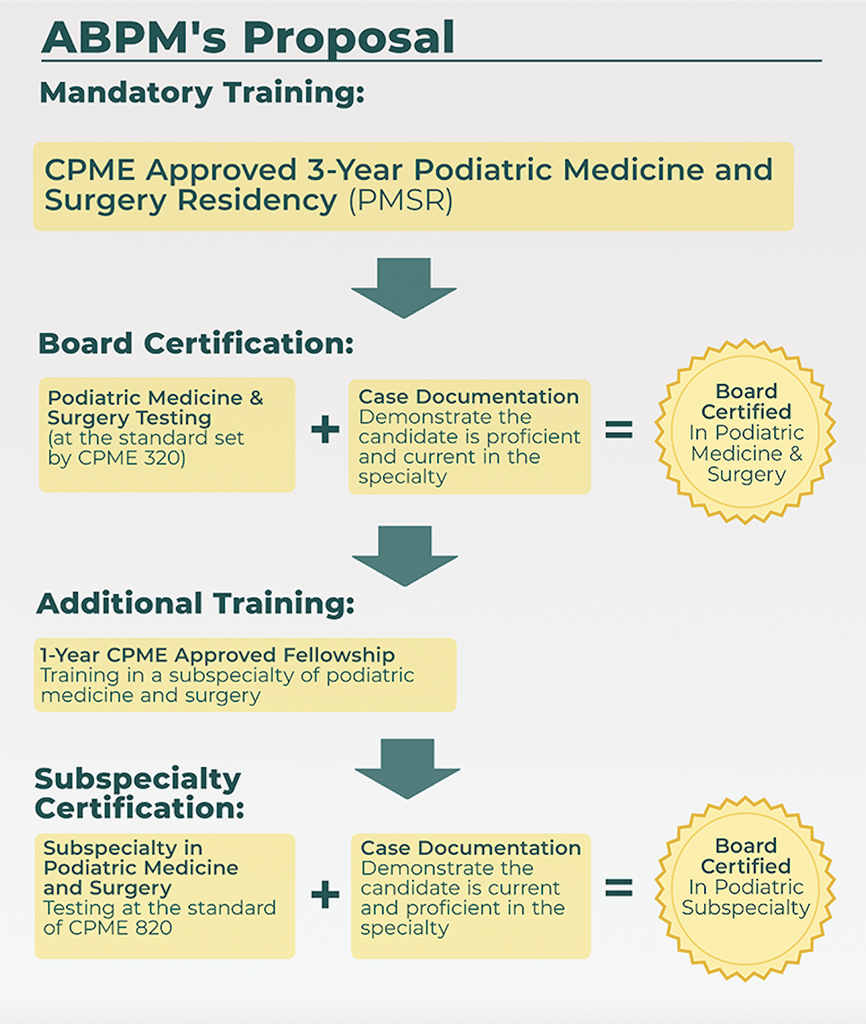 ABPM's Proposal

Mandatory Training:

CPME Approved 3-Year Podiatric Medicine and Surgery Residency (PMSR)

Board Certification:

Podiatric Medicine & Surgery Testing (at the standard set by CPME 320)

+

Case Documentation Demonstrate the candidate is proficient and current in the specialty

=

Board Certified In Podiatric Medicine & Surgery

Additional Training:

1-Year CPME Approved Fellowship Training in a subspecialty of podiatric medicine and surgery

Subspecialty Certification:

Subspecialty in Podiatric Medicine and Surgery Testing at the standard of CPME 820

+

Case Documentation Demonstrate the candidate is current and proficient in the specialty

=

Board Certified In Podiatric Subspecialty